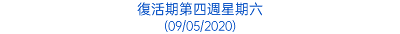 復活期第四週星期六
(09/05/2020)